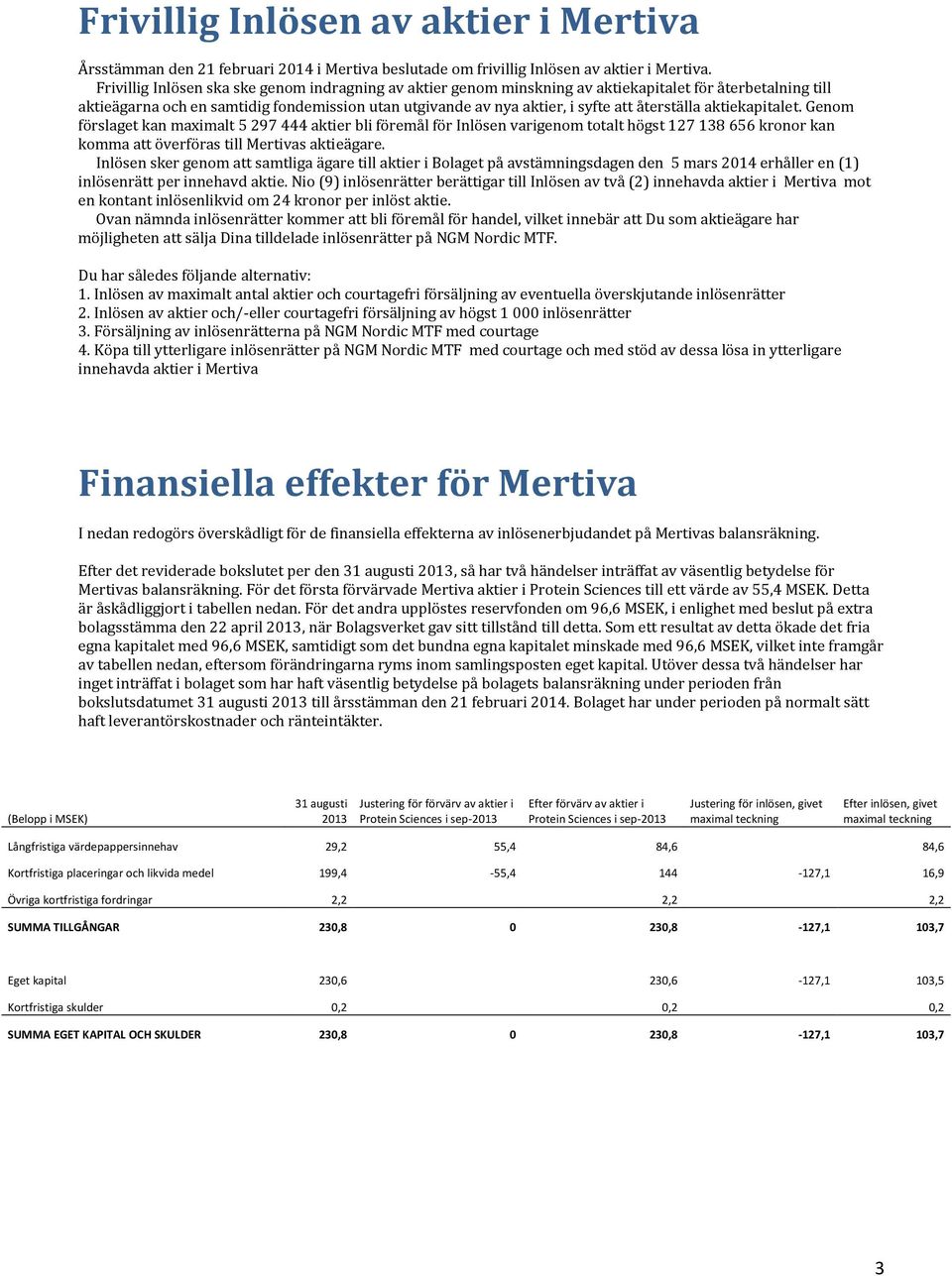 Frivillig Inlösen av aktier i Mertiva

Årsstämman den 21 februari 2014 i Mertiva beslutade om frivillig Inlösen av aktier i Mertiva.
Frivillig Inlösen ska ske genom indragning av aktier genom minskning av aktiekapitalet för återbetalning till aktieägarna och en samtidig fondemission utan utgivande av nya aktier, i syfte att återställa aktiekapitalet. Genom förslaget kan maximalt 5 297 444 aktier bli föremål för Inlösen varigenom totalt högst 127 138 656 kronor kan komma att överföras till Mertivas aktieägare.
Inlösen sker genom att samtliga ägare till aktier i Bolaget på avstämningsdagen den 5 mars 2014 erhåller en (1) inlösenrätt per innehavd aktie. Nio (9) inlösenrätter berättigar till Inlösen av två (2) innehavda aktier i Mertiva mot en kontant inlösenlikvid om 24 kronor per inlöst aktie.
Ovan nämnda inlösenrätter kommer att bli föremål för handel, vilket innebär att Du som aktieägare har möjligheten att sälja Dina tilldelade inlösenrätter på NGM Nordic MTF.

Du har således följande alternativ:
1. Inlösen av maximalt antal aktier och courtagefri försäljning av eventuella överskjutande inlösenrätter
2. Inlösen av aktier och/-eller courtagefri försäljning av högst 1 000 inlösenrätter
3. Försäljning av inlösenrätterna på NGM Nordic MTF med courtage
4. Köpa till ytterligare inlösenrätter på NGM Nordic MTF med courtage och med stöd av dessa lösa in ytterligare innehavda aktier i Mertiva

Finansiella effekter för Mertiva

I nedan redogörs överskådligt för de finansiella effekterna av inlösenerbjudandet på Mertivas balansräkning.

Efter det reviderade bokslutet per den 31 augusti 2013, så har två händelser inträffat av väsentlig betydelse för Mertivas balansräkning. För det första förvärvade Mertiva aktier i Protein Sciences till ett värde av 55,4 MSEK. Detta är åskådliggjort i tabellen nedan. För det andra upplöstes reservfonden om 96,6 MSEK, i enlighet med beslut på extra bolagsstämma den 22 april 2013, när Bolagsverket gav sitt tillstånd till detta. Som ett resultat av detta ökade det fria egna kapitalet med 96,6 MSEK, samtidigt som det bundna egna kapitalet minskade med 96,6 MSEK, vilket inte framgår av tabellen nedan, eftersom förändringarna ryms inom samlingsposten eget kapital. Utöver dessa två händelser har inget inträffat i bolaget som har haft väsentlig betydelse på bolagets balansräkning under perioden från bokslutsdatumet 31 augusti 2013 till årsstämman den 21 februari 2014. Bolaget har under perioden på normalt sätt haft leverantörskostnader och ränteintäkter.

| (Belopp i MSEK) | 31 augusti 2013 | Justering för förvärv av aktier i Protein Sciences i sep-2013 | Efter förvärv av aktier i Protein Sciences i sep-2013 | Justering för inlösen, givet maximal teckning | Efter inlösen, givet maximal teckning |
|---|---|---|---|---|---|
| Långfristiga värdepappersinnehav | 29,2 | 55,4 | 84,6 | | 84,6 |
| Kortfristiga placeringar och likvida medel | 199,4 | -55,4 | 144 | -127,1 | 16,9 |
| Övriga kortfristiga fordringar | 2,2 | | 2,2 | | 2,2 |
| SUMMA TILLGÅNGAR | 230,8 | 0 | 230,8 | -127,1 | 103,7 |
| Eget kapital | 230,6 | | 230,6 | -127,1 | 103,5 |
| Kortfristiga skulder | 0,2 | | 0,2 | | 0,2 |
| SUMMA EGET KAPITAL OCH SKULDER | 230,8 | 0 | 230,8 | -127,1 | 103,7 |

3